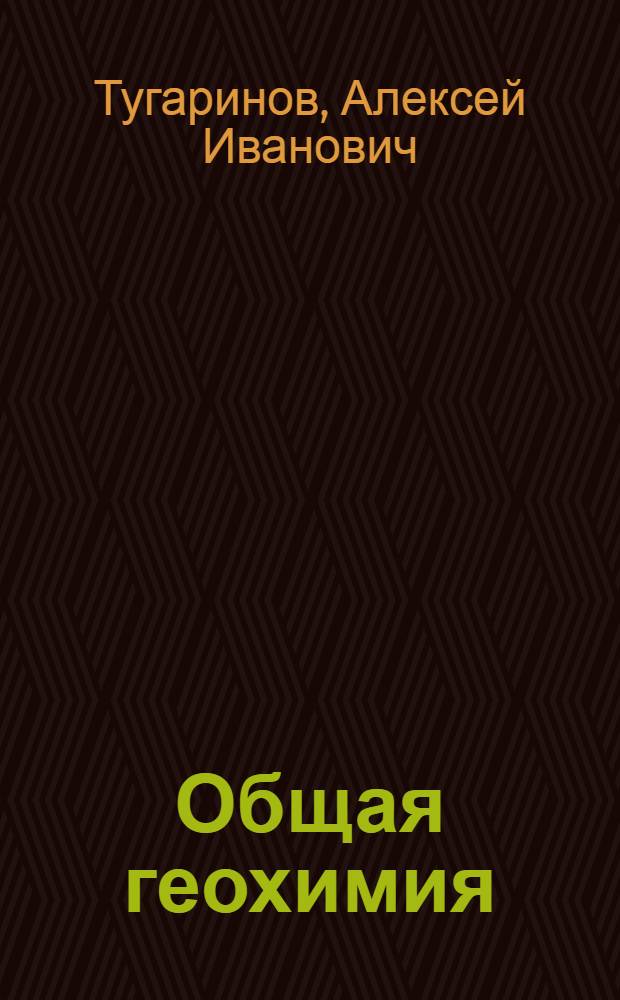 Тугаринов, Алексей Иванович

Общая геохимия